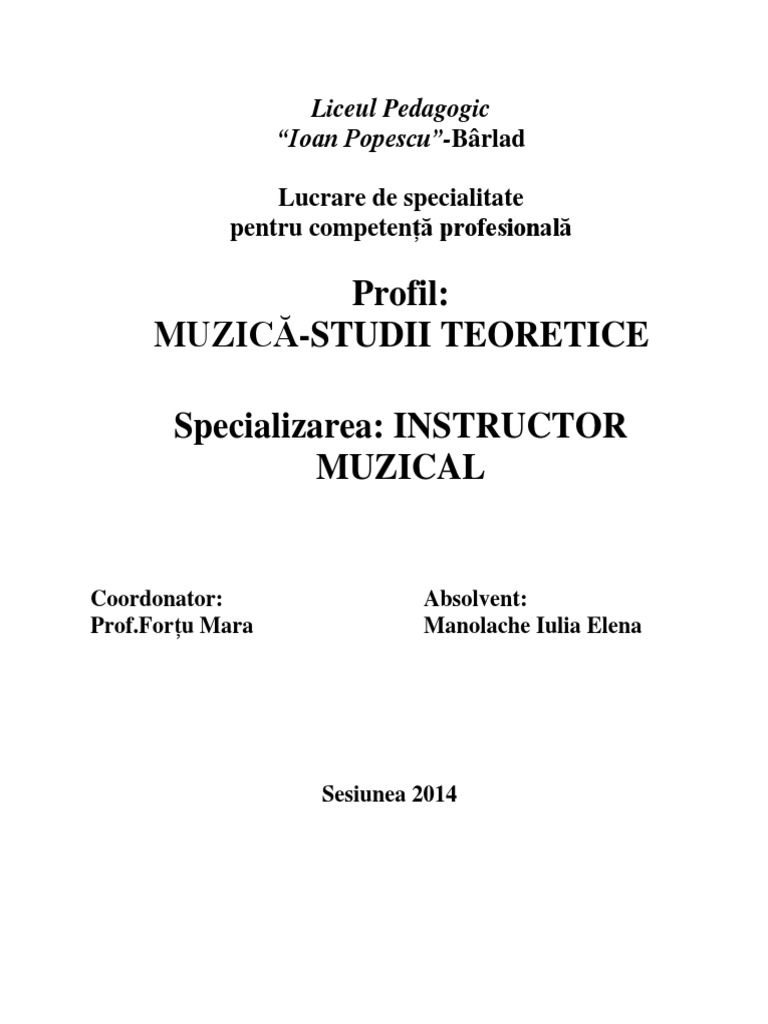 Liceul Pedagogic
“Ioan Popescu”-Bârlad

Lucrare de specialitate
pentru competență profesională

Profil:
MUZICĂ-STUDII TEORETICE

Specializarea: INSTRUCTOR MUZICAL

Coordonator:
Prof.Forțu Mara

Absolvent:
Manolache Iulia Elena

Sesiunea 2014